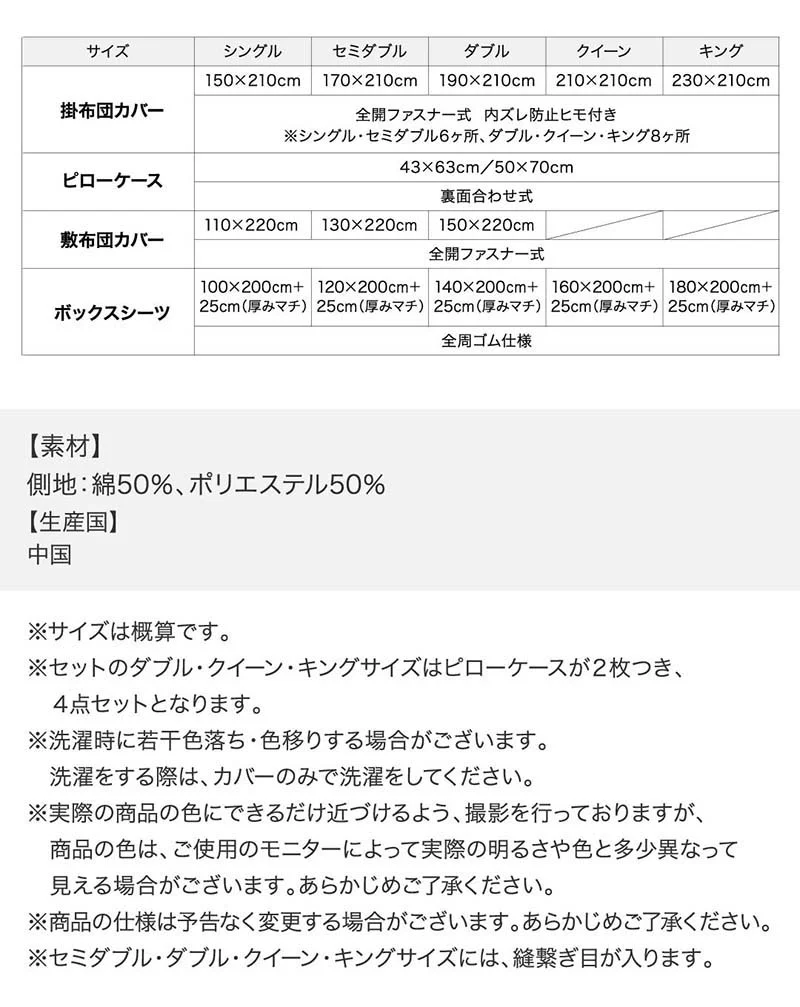 | サイズ | シングル | セミダブル | ダブル | クイーン | キング |
|---|---|---|---|---|---|
| 掛布団カバー | 150×210cm | 170×210cm | 190×210cm | 210×210cm | 230×210cm |
| | 全開ファスナー式 内ズレ防止ヒモ付き ※シングル・セミダブル6ヶ所、ダブル・クイーン・キング8ヶ所 | | | | |
| ピローケース | 43×63cm/50×70cm | | | | |
| | 裏面合わせ式 | | | | |
| 敷布団カバー | 110×220cm | 130×220cm | 150×220cm | | |
| | 全開ファスナー式 | | | | |
| ボックスシーツ | 100×200cm+25cm(厚みマチ) | 120×200cm+25cm(厚みマチ) | 140×200cm+25cm(厚みマチ) | 160×200cm+25cm(厚みマチ) | 180×200cm+25cm(厚みマチ) |
| | 全周ゴム仕様 | | | | |

【素材】
側地:綿50%、ポリエステル50%
【生産国】
中国

※サイズは概算です。
※セットのダブル・クイーン・キングサイズはピローケースが2枚つき、4点セットとなります。
※洗濯時に若干色落ち・色移りする場合がございます。洗濯をする際は、カバーのみで洗濯をしてください。
※実際の商品の色にできるだけ近づけるよう、撮影を行っておりますが、商品の色は、ご使用のモニターによって実際の明るさや色と多少異なって見える場合がございます。あらかじめご了承ください。
※商品の仕様は予告なく変更する場合がございます。あらかじめご了承ください。
※セミダブル・ダブル・クイーン・キングサイズには、縫繋ぎ目が入ります。